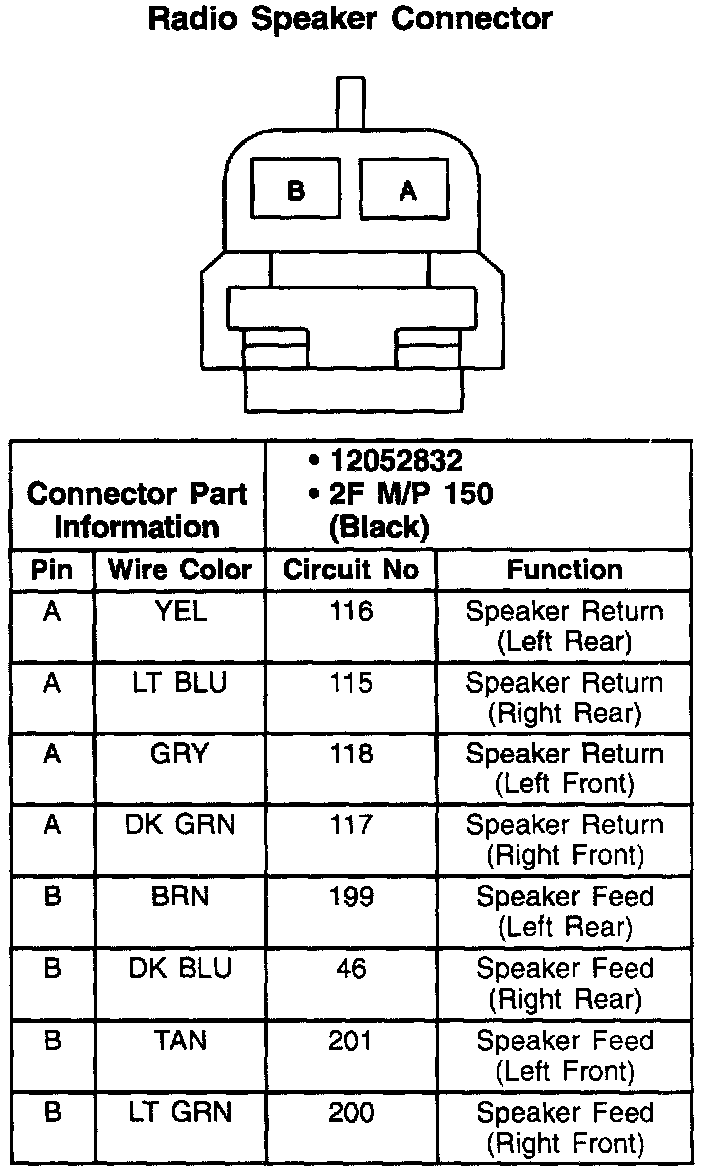 Radio Speaker Connector

B A

| Connector Part Information | | • 12052832 • 2F M/P 150 (Black) | |
|---|---|---|---|
| Pin | Wire Color | Circuit No | Function |
| A | YEL | 116 | Speaker Return (Left Rear) |
| A | LT BLU | 115 | Speaker Return (Right Rear) |
| A | GRY | 118 | Speaker Return (Left Front) |
| A | DK GRN | 117 | Speaker Return (Right Front) |
| B | BRN | 199 | Speaker Feed (Left Rear) |
| B | DK BLU | 46 | Speaker Feed (Right Rear) |
| B | TAN | 201 | Speaker Feed (Left Front) |
| B | LT GRN | 200 | Speaker Feed (Right Front) |